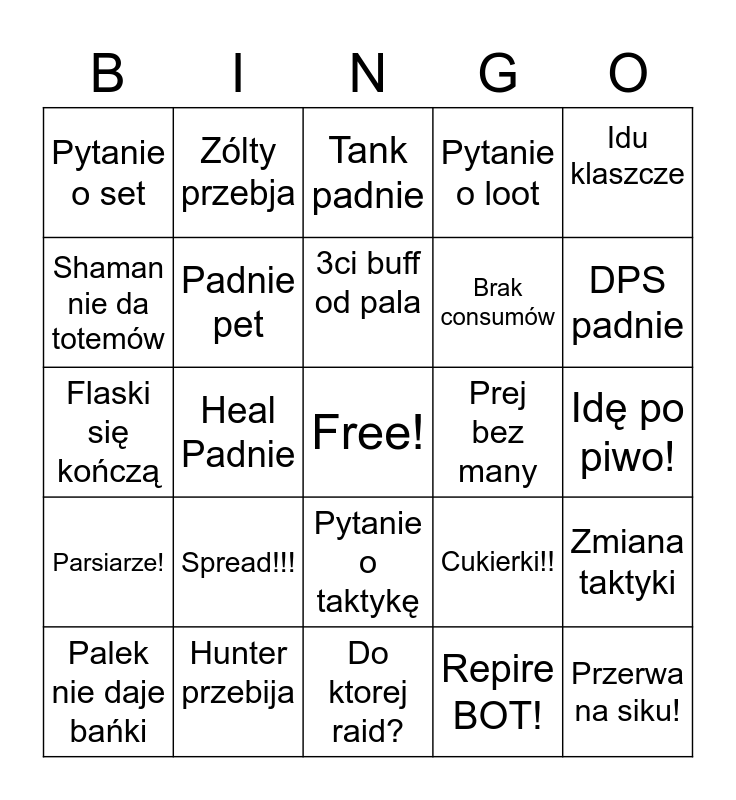 | B | I | N | G | O |
|---|---|---|---|---|
| Pytanie o set | Zólty przebja | Tank padnie | Pytanie o loot | Idu klaszcze |
| Shaman nie da totemów | Padnie pet | 3ci buff od pala | Brak consumów | DPS padnie |
| Flaski się kończą | Heal Padnie | Free! | Prej bez many | Idę po piwo! |
| Parsiarze! | Spread!!! | Pytanie o taktykę | Cukierki!! | Zmiana taktyki |
| Palek nie daje bańki | Hunter przebija | Do ktorej raid? | Repire BOT! | Przerwa na siku! |